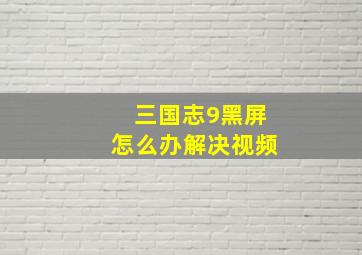 三国志9黑屏
怎么办解决视频